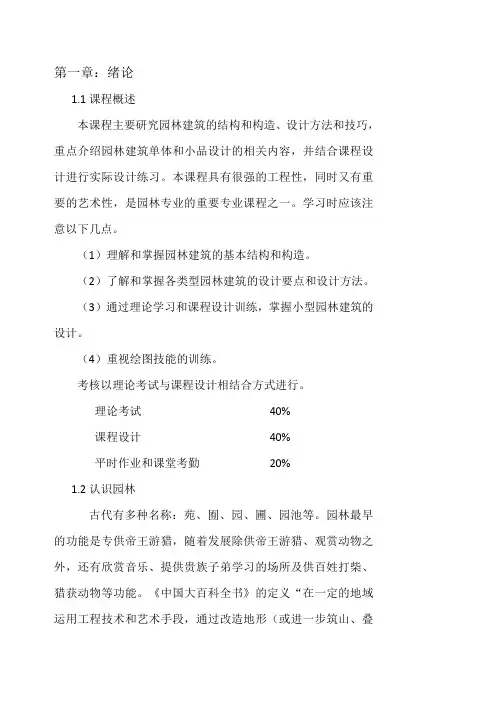 第一章：绪论

1.1 课程概述

本课程主要研究园林建筑的结构和构造、设计方法和技巧，重点介绍园林建筑单体和小品设计的相关内容，并结合课程设计进行实际设计练习。本课程具有很强的工程性，同时又有重要的艺术性，是园林专业的重要专业课程之一。学习时应该注意以下几点。

（1）理解和掌握园林建筑的基本结构和构造。

（2）了解和掌握各类型园林建筑的设计要点和设计方法。

（3）通过理论学习和课程设计训练，掌握小型园林建筑的设计。

（4）重视绘图技能的训练。

考核以理论考试与课程设计相结合方式进行。

| 理论考试 | 40% |
|---|---|
| 课程设计 | 40% |
| 平时作业和课堂考勤 | 20% |

1.2 认识园林

古代有多种名称：苑、囿、园、圃、园池等。园林最早的功能是专供帝王游猎，随着发展除供帝王游猎、观赏动物之外，还有欣赏音乐、提供贵族子弟学习的场所及供百姓打柴、猎获动物等功能。《中国大百科全书》的定义“在一定的地域运用工程技术和艺术手段，通过改造地形（或进一步筑山、叠